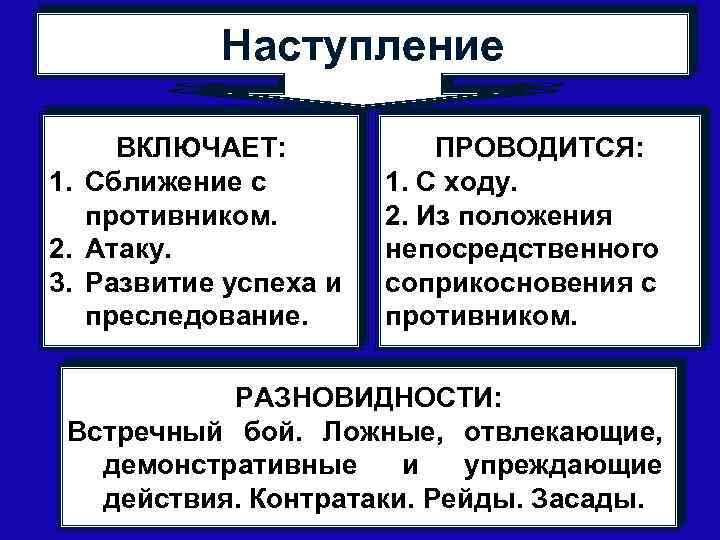 Наступление

ВКЛЮЧАЕТ:
1. Сближение с противником.
2. Атаку.
3. Развитие успеха и преследование.

ПРОВОДИТСЯ:
1. С ходу.
2. Из положения непосредственного соприкосновения с противником.

РАЗНОВИДНОСТИ:
Встречный бой. Ложные, отвлекающие, демонстративные и упреждающие действия. Контратаки. Рейды. Засады.